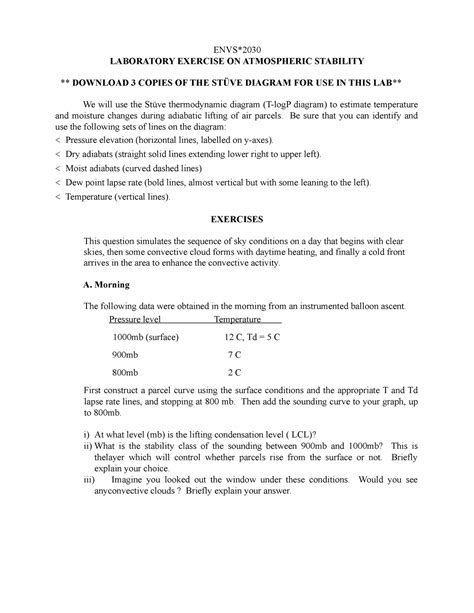 ENVS*2030
LABORATORY EXERCISE ON ATMOSPHERIC STABILITY

** DOWNLOAD 3 COPIES OF THE STÜVE DIAGRAM FOR USE IN THIS LAB**

We will use the Stüve thermodynamic diagram (T-logP diagram) to estimate temperature and moisture changes during adiabatic lifting of air parcels. Be sure that you can identify and use the following sets of lines on the diagram:
< Pressure elevation (horizontal lines, labelled on y-axes).
< Dry adiabats (straight solid lines extending lower right to upper left).
< Moist adiabats (curved dashed lines)
< Dew point lapse rate (bold lines, almost vertical but with some leaning to the left).
< Temperature (vertical lines).

EXERCISES

This question simulates the sequence of sky conditions on a day that begins with clear skies, then some convective cloud forms with daytime heating, and finally a cold front arrives in the area to enhance the convective activity.

A. Morning

The following data were obtained in the morning from an instrumented balloon ascent.

| Pressure level | Temperature |
|---|---|
| 1000mb (surface) | 12 C, Td = 5 C |
| 900mb | 7 C |
| 800mb | 2 C |

First construct a parcel curve using the surface conditions and the appropriate T and Td lapse rate lines, and stopping at 800 mb. Then add the sounding curve to your graph, up to 800mb.

i) At what level (mb) is the lifting condensation level ( LCL)?
ii) What is the stability class of the sounding between 900mb and 1000mb? This is thelayer which will control whether parcels rise from the surface or not. Briefly explain your choice.
iii) Imagine you looked out the window under these conditions. Would you see anyconvective clouds ? Briefly explain your answer.